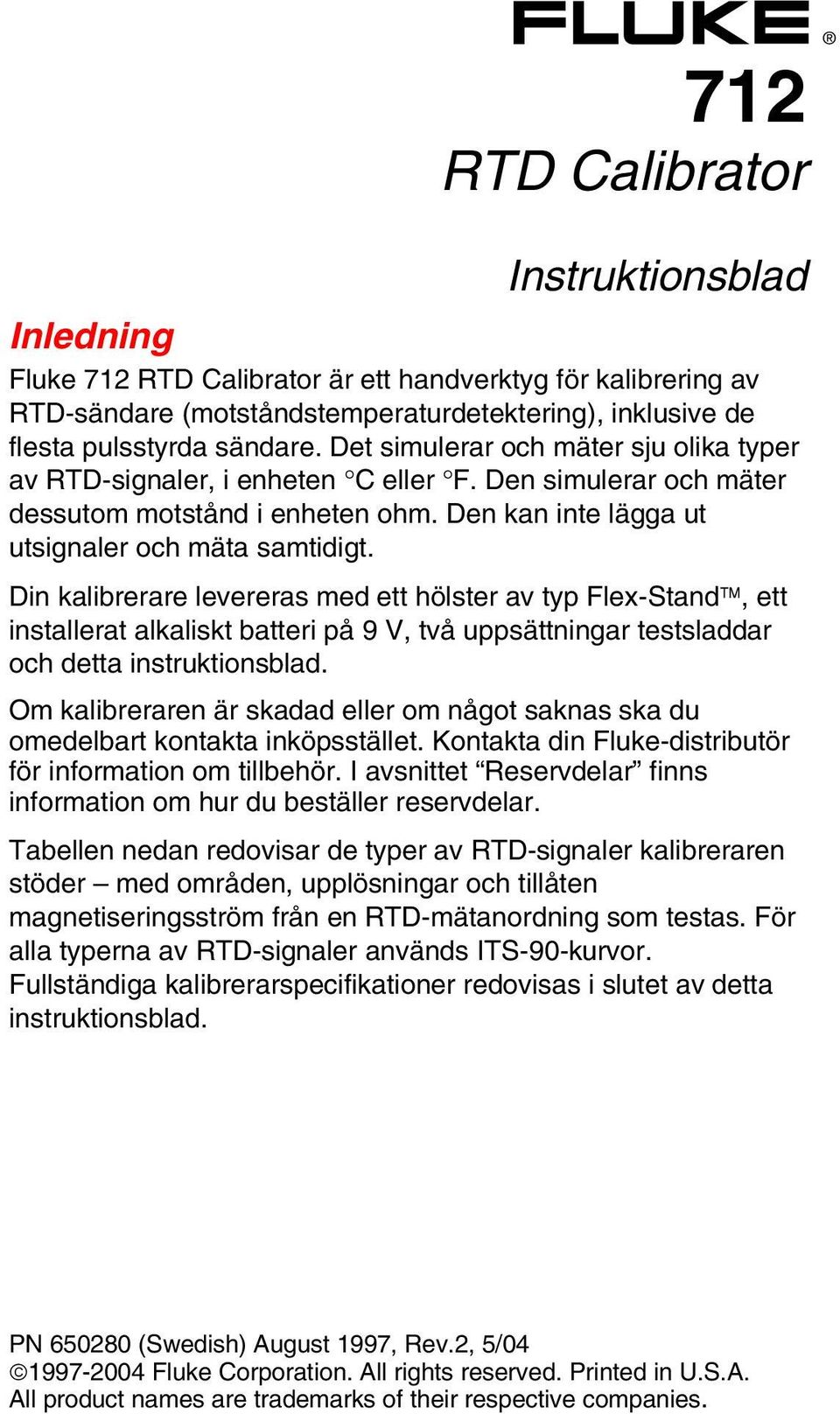 FLUKE®

712

RTD Calibrator

Instruktionsblad

Inledning

Fluke 712 RTD Calibrator är ett handverktyg för kalibrering av RTD-sändare (motståndstemperaturdetektering), inklusive de flesta pulsstyrda sändare. Det simulerar och mäter sju olika typer av RTD-signaler, i enheten °C eller °F. Den simulerar och mäter dessutom motstånd i enheten ohm. Den kan inte lägga ut utsignaler och mäta samtidigt.

Din kalibrerare levereras med ett hölster av typ Flex-Stand™, ett installerat alkaliskt batteri på 9 V, två uppsättningar testsladdar och detta instruktionsblad.

Om kalibreraren är skadad eller om något saknas ska du omedelbart kontakta inköpsstället. Kontakta din Fluke-distributör för information om tillbehör. I avsnittet “Reservdelar” finns information om hur du beställer reservdelar.

Tabellen nedan redovisar de typer av RTD-signaler kalibreraren stöder – med områden, upplösningar och tillåten magnetiseringsström från en RTD-mätanordning som testas. För alla typerna av RTD-signaler används ITS-90-kurvor. Fullständiga kalibrerarspecifikationer redovisas i slutet av detta instruktionsblad.

PN 650280 (Swedish) August 1997, Rev.2, 5/04
©1997-2004 Fluke Corporation. All rights reserved. Printed in U.S.A.
All product names are trademarks of their respective companies.